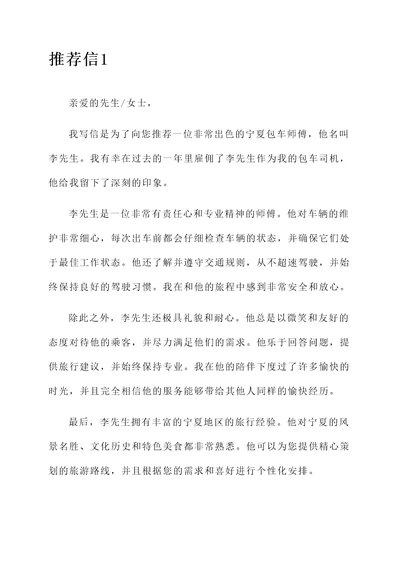 推荐信1

亲爱的先生/女士，

我写信是为了向您推荐一位非常出色的宁夏包车师傅，他名叫李先生。我有幸在过去的一年里雇佣了李先生作为我的包车司机，他给我留下了深刻的印象。

李先生是一位非常有责任心和专业精神的师傅。他对车辆的维护非常细心，每次出车前都会仔细检查车辆的状态，并确保它们处于最佳工作状态。他还了解并遵守交通规则，从不超速驾驶，并始终保持良好的驾驶习惯。我在和他的旅程中感到非常安全和放心。

除此之外，李先生还极具礼貌和耐心。他总是以微笑和友好的态度对待他的乘客，并尽力满足他们的需求。他乐于回答问题，提供旅行建议，并始终保持专业。我在他的陪伴下度过了许多愉快的时光，并且完全相信他的服务能够带给其他人同样的愉快经历。

最后，李先生拥有丰富的宁夏地区的旅行经验。他对宁夏的风景名胜、文化历史和特色美食都非常熟悉。他可以为您提供精心策划的旅游路线，并且根据您的需求和喜好进行个性化安排。